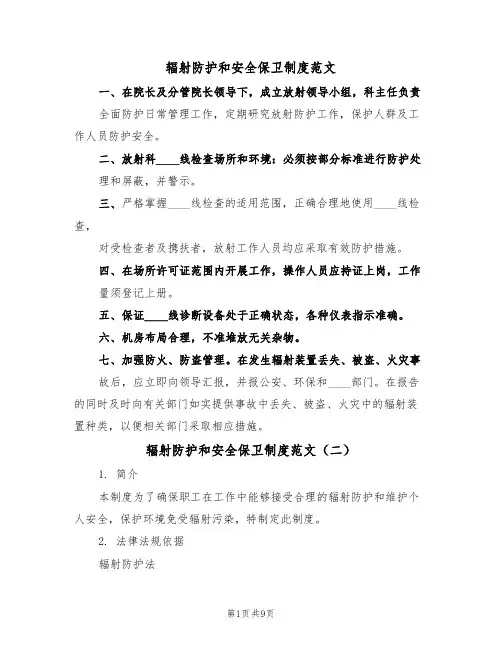 辐射防护和安全保卫制度范文

一、在院长及分管院长领导下，成立放射领导小组，科主任负责全面防护日常管理工作，定期研究放射防护工作，保护人群及工作人员防护安全。

二、放射科____线检查场所和环境：必须按部分标准进行防护处理和屏蔽，并警示。

三、严格掌握____线检查的适用范围，正确合理地使用____线检查，

对受检查者及携扶者，放射工作人员均应采取有效防护措施。

四、在场所许可证范围内开展工作，操作人员应持证上岗，工作量须登记上册。

五、保证____线诊断设备处于正确状态，各种仪表指示准确。

六、机房布局合理，不准堆放无关杂物。

七、加强防火、防盗管理。在发生辐射装置丢失、被盗、火灾事故后，应立即向领导汇报，并报公安、环保和____部门。在报告的同时及时向有关部门如实提供事故中丢失、被盗、火灾中的辐射装置种类，以便相关部门采取相应措施。

辐射防护和安全保卫制度范文（二）

1. 简介

本制度为了确保职工在工作中能够接受合理的辐射防护和维护个人安全，保护环境免受辐射污染，特制定此制度。

2. 法律法规依据

辐射防护法

第1页共9页